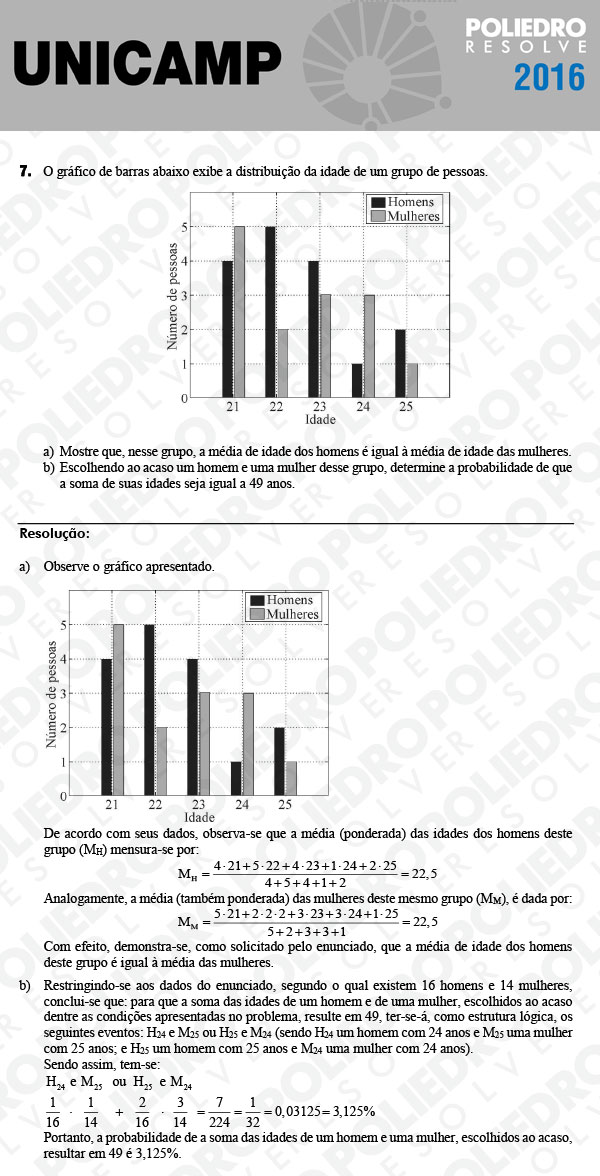 UNICAMP

POLIEDRO
RESOLVE
2016

7. O gráfico de barras abaixo exibe a distribuição da idade de um grupo de pessoas.

Homens
Mulheres
Número de pessoas
5
4
3
2
1
0
21 22 23 24 25
Idade

a) Mostre que, nesse grupo, a média de idade dos homens é igual à média de idade das mulheres.
b) Escolhendo ao acaso um homem e uma mulher desse grupo, determine a probabilidade de que a soma de suas idades seja igual a 49 anos.

Resolução:

a) Observe o gráfico apresentado.

Homens
Mulheres
Número de pessoas
5
4
3
2
1
0
21 22 23 24 25
Idade

De acordo com seus dados, observa-se que a média (ponderada) das idades dos homens deste grupo ($M_H$) mensura-se por:

$M_H = \frac{4 \cdot 21 + 5 \cdot 22 + 4 \cdot 23 + 1 \cdot 24 + 2 \cdot 25}{4+5+4+1+2} = 22,5$

Analogamente, a média (também ponderada) das mulheres deste mesmo grupo ($M_M$), é dada por:

$M_M = \frac{5 \cdot 21 + 2 \cdot 2 \cdot 2 + 3 \cdot 23 + 3 \cdot 24 + 1 \cdot 25}{5+2+3+3+1} = 22,5$

Com efeito, demonstra-se, como solicitado pelo enunciado, que a média de idade dos homens deste grupo é igual à média das mulheres.

b) Restringindo-se aos dados do enunciado, segundo o qual existem 16 homens e 14 mulheres, conclui-se que: para que a soma das idades de um homem e de uma mulher, escolhidos ao acaso dentre as condições apresentadas no problema, resulte em 49, ter-se-á, como estrutura lógica, os seguintes eventos: $H_{24}$ e $M_{25}$ ou $H_{25}$ e $M_{24}$ (sendo $H_{24}$ um homem com 24 anos e $M_{25}$ uma mulher com 25 anos; e $H_{25}$ um homem com 25 anos e $M_{24}$ uma mulher com 24 anos).
Sendo assim, tem-se:
$H_{24}$ e $M_{25}$ ou $H_{25}$ e $M_{24}$
$\frac{1}{16} \cdot \frac{1}{14} + \frac{2}{16} \cdot \frac{3}{14} = \frac{7}{224} = \frac{1}{32} = 0,03125 = 3,125\%$
Portanto, a probabilidade de a soma das idades de um homem e uma mulher, escolhidos ao acaso, resultar em 49 é 3,125%.